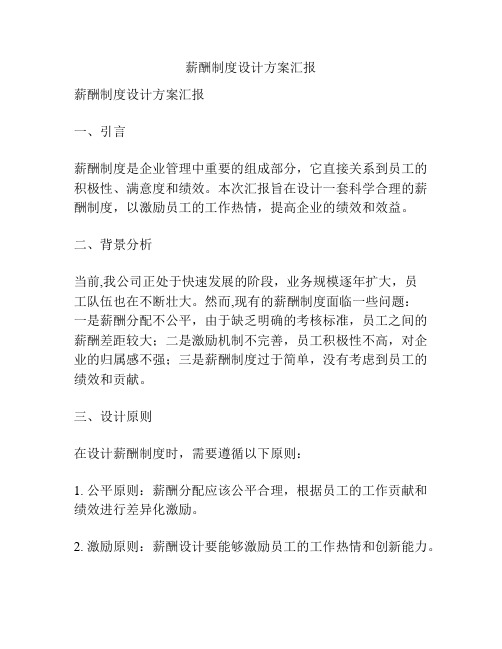 薪酬制度设计方案汇报

薪酬制度设计方案汇报

一、引言

薪酬制度是企业管理中重要的组成部分，它直接关系到员工的积极性、满意度和绩效。本次汇报旨在设计一套科学合理的薪酬制度，以激励员工的工作热情，提高企业的绩效和效益。

二、背景分析

当前,我公司正处于快速发展的阶段，业务规模逐年扩大，员工队伍也在不断壮大。然而,现有的薪酬制度面临一些问题：一是薪酬分配不公平，由于缺乏明确的考核标准，员工之间的薪酬差距较大；二是激励机制不完善，员工积极性不高，对企业的归属感不强；三是薪酬制度过于简单，没有考虑到员工的绩效和贡献。

三、设计原则

在设计薪酬制度时，需要遵循以下原则：

1. 公平原则：薪酬分配应该公平合理，根据员工的工作贡献和绩效进行差异化激励。

2. 激励原则：薪酬设计要能够激励员工的工作热情和创新能力。